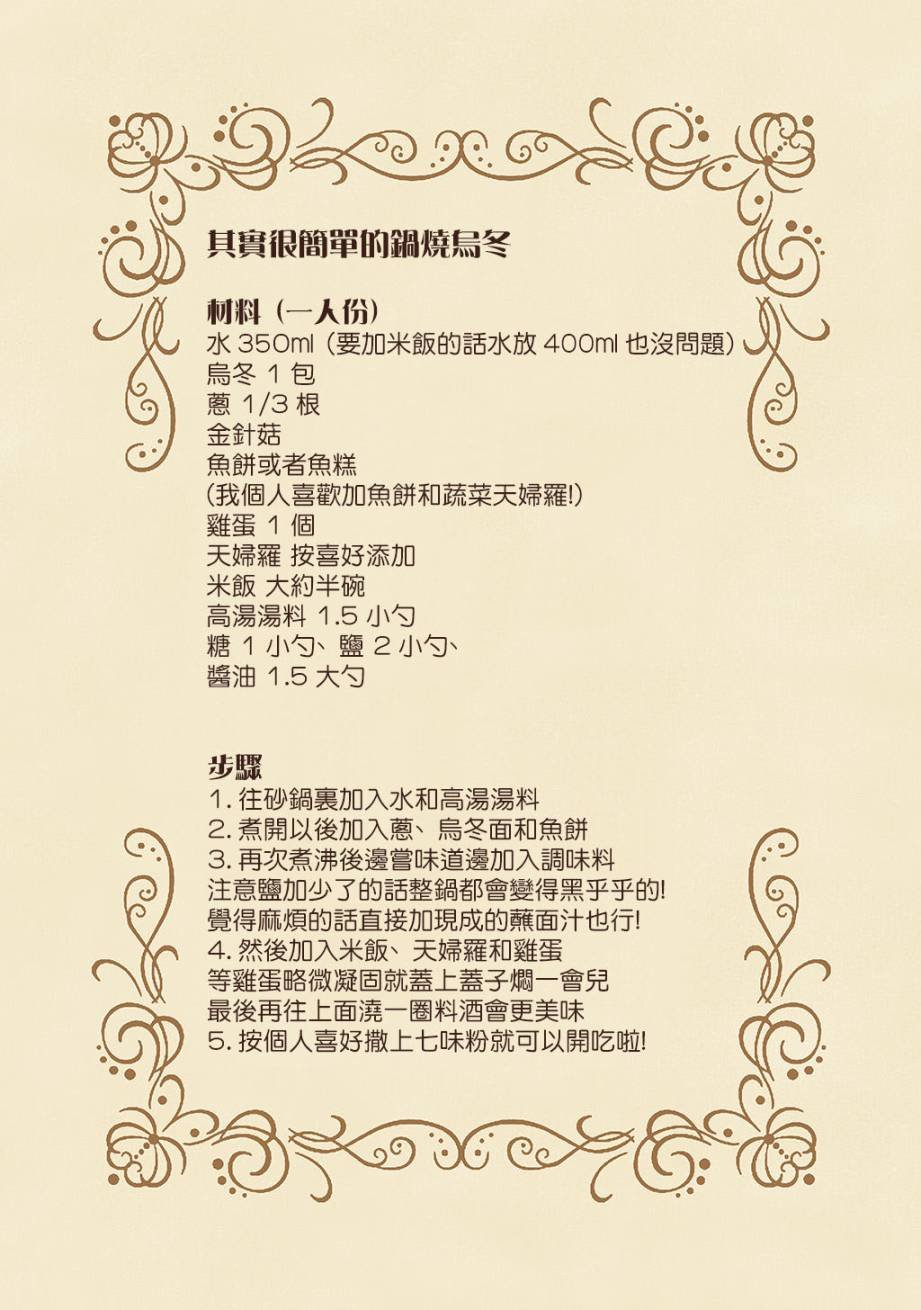 其實很簡單的鍋燒烏冬

材料（一人份）
水 350ml（要加米飯的話水放 400ml 也沒問題）
烏冬 1 包
蔥 1/3 根
金針菇
魚餅或者魚糕
（我個人喜歡加魚餅和蔬菜天婦羅!）
雞蛋 1 個
天婦羅 按喜好添加
米飯 大約半碗
高湯湯料 1.5 小勺
糖 1 小勺、鹽 2 小勺、
醬油 1.5 大勺

步驟
1. 往砂鍋裏加入水和高湯湯料
2. 煮開以後加入蔥、烏冬面和魚餅
3. 再次煮沸後邊嘗味道邊加入調味料
注意鹽加少了的話整鍋都會變得黑乎乎的!
覺得麻煩的話直接加現成的蘸面汁也行!
4. 然後加入米飯、天婦羅和雞蛋
等雞蛋略微凝固就蓋上蓋子燜一會兒
最後再往上面澆一圈料酒會更美味
5. 按個人喜好撒上七味粉就可以開吃啦!